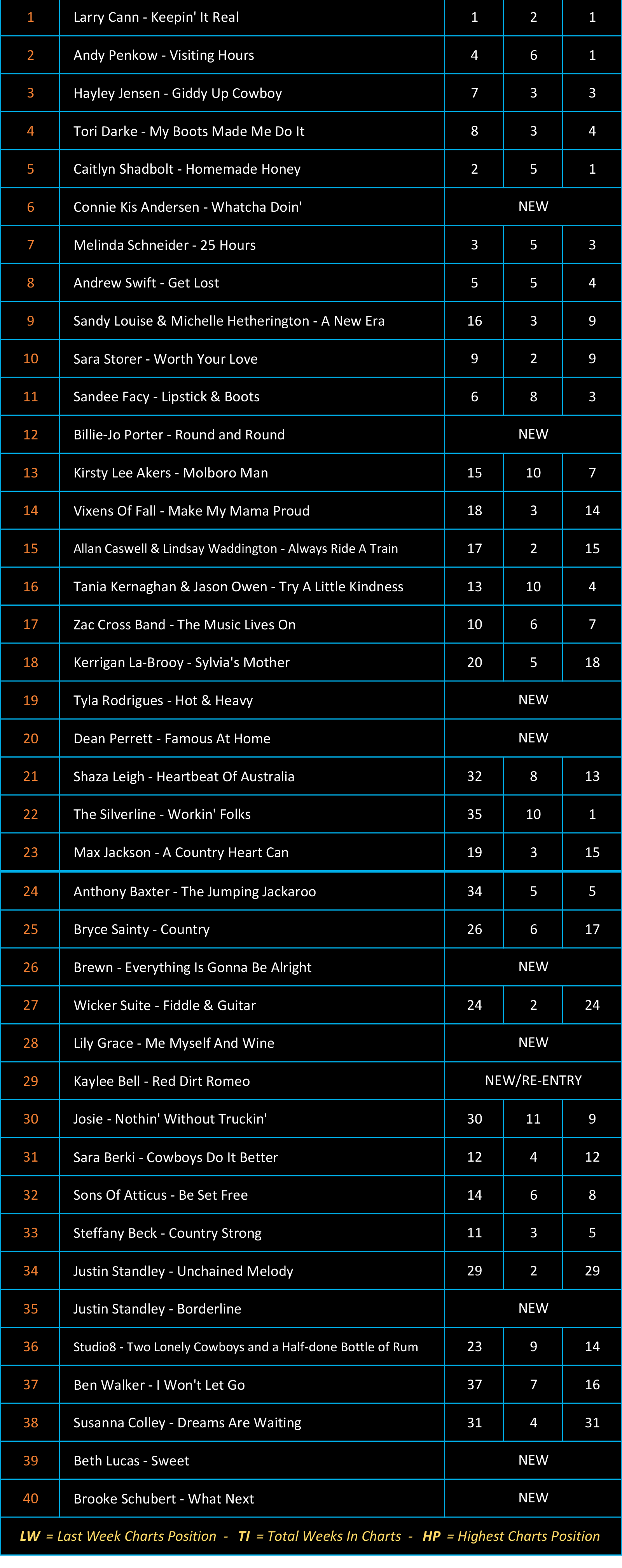 | 1 | Larry Cann - Keepin' It Real | 1 | 2 | 1 |
|---|---|---|---|---|
| 2 | Andy Penkow - Visiting Hours | 4 | 6 | 1 |
| 3 | Hayley Jensen - Giddy Up Cowboy | 7 | 3 | 3 |
| 4 | Tori Darke - My Boots Made Me Do It | 8 | 3 | 4 |
| 5 | Caitlyn Shadbolt - Homemade Honey | 2 | 5 | 1 |
| 6 | Connie Kis Andersen - Whatcha Doin' | NEW | | |
| 7 | Melinda Schneider - 25 Hours | 3 | 5 | 3 |
| 8 | Andrew Swift - Get Lost | 5 | 5 | 4 |
| 9 | Sandy Louise & Michelle Hetherington - A New Era | 16 | 3 | 9 |
| 10 | Sara Storer - Worth Your Love | 9 | 2 | 9 |
| 11 | Sandee Facy - Lipstick & Boots | 6 | 8 | 3 |
| 12 | Billie-Jo Porter - Round and Round | NEW | | |
| 13 | Kirsty Lee Akers - Molboro Man | 15 | 10 | 7 |
| 14 | Vixens Of Fall - Make My Mama Proud | 18 | 3 | 14 |
| 15 | Allan Caswell & Lindsay Waddington - Always Ride A Train | 17 | 2 | 15 |
| 16 | Tania Kernaghan & Jason Owen - Try A Little Kindness | 13 | 10 | 4 |
| 17 | Zac Cross Band - The Music Lives On | 10 | 6 | 7 |
| 18 | Kerrigan La-Brooy - Sylvia's Mother | 20 | 5 | 18 |
| 19 | Tyla Rodrigues - Hot & Heavy | NEW | | |
| 20 | Dean Perrett - Famous At Home | NEW | | |
| 21 | Shaza Leigh - Heartbeat Of Australia | 32 | 8 | 13 |
| 22 | The Silverline - Workin' Folks | 35 | 10 | 1 |
| 23 | Max Jackson - A Country Heart Can | 19 | 3 | 15 |
| 24 | Anthony Baxter - The Jumping Jackaroo | 34 | 5 | 5 |
| 25 | Bryce Sainty - Country | 26 | 6 | 17 |
| 26 | Brewn - Everything Is Gonna Be Alright | NEW | | |
| 27 | Wicker Suite - Fiddle & Guitar | 24 | 2 | 24 |
| 28 | Lily Grace - Me Myself And Wine | NEW | | |
| 29 | Kaylee Bell - Red Dirt Romeo | NEW/RE-ENTRY | | |
| 30 | Josie - Nothin' Without Truckin' | 30 | 11 | 9 |
| 31 | Sara Berki - Cowboys Do It Better | 12 | 4 | 12 |
| 32 | Sons Of Atticus - Be Set Free | 14 | 6 | 8 |
| 33 | Steffany Beck - Country Strong | 11 | 3 | 5 |
| 34 | Justin Standley - Unchained Melody | 29 | 2 | 29 |
| 35 | Justin Standley - Borderline | NEW | | |
| 36 | Studio8 - Two Lonely Cowboys and a Half-done Bottle of Rum | 23 | 9 | 14 |
| 37 | Ben Walker - I Won't Let Go | 37 | 7 | 16 |
| 38 | Susanna Colley - Dreams Are Waiting | 31 | 4 | 31 |
| 39 | Beth Lucas - Sweet | NEW | | |
| 40 | Brooke Schubert - What Next | NEW | | |

LW = Last Week Charts Position - TI = Total Weeks In Charts - HP = Highest Charts Position